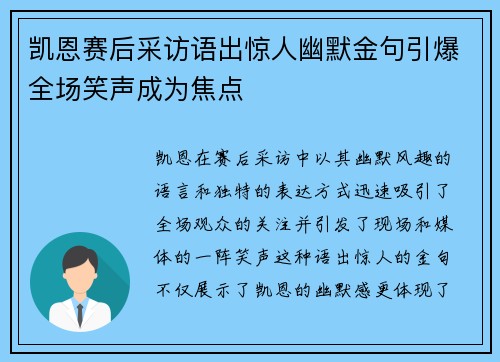 凯恩赛后采访语出惊人幽默金句引爆全场笑声成为焦点

凯恩在赛后采访中以其幽默风趣的语言和独特的表达方式迅速吸引了全场观众的关注并引发了现场和媒体的一阵笑声这种语出惊人的金句不仅展示了凯恩的幽默感更体现了